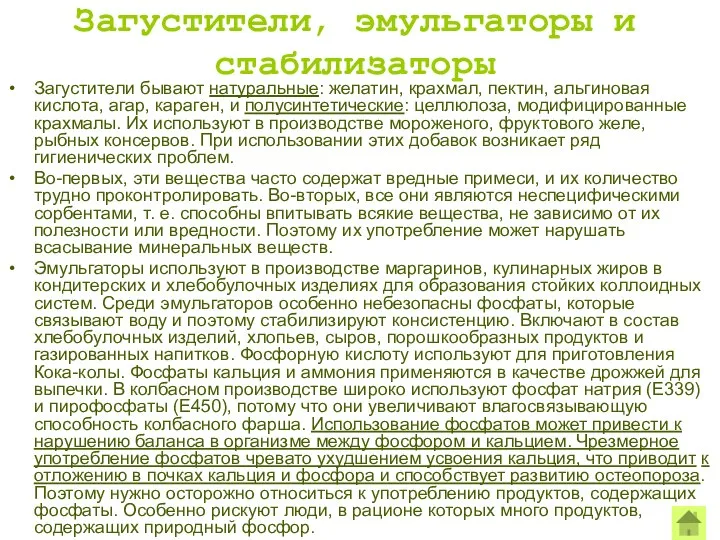 Загустители, эмульгаторы и стабилизаторы

• Загустители бывают натуральные: желатин, крахмал, пектин, альгиновая кислота, агар, караген, и полусинтетические: целлюлоза, модифицированные крахмалы. Их используют в производстве мороженого, фруктового желе, рыбных консервов. При использовании этих добавок возникает ряд гигиенических проблем.

• Во-первых, эти вещества часто содержат вредные примеси, и их количество трудно проконтролировать. Во-вторых, все они являются неспецифическими сорбентами, т. е. способны впитывать всякие вещества, не зависимо от их полезности или вредности. Поэтому их употребление может нарушать всасывание минеральных веществ.

• Эмульгаторы используют в производстве маргаринов, кулинарных жиров в кондитерских и хлебобулочных изделиях для образования стойких коллоидных систем. Среди эмульгаторов особенно небезопасны фосфаты, которые связывают воду и поэтому стабилизируют консистенцию. Включают в состав хлебобулочных изделий, хлопьев, сыров, порошкообразных продуктов и газированных напитков. Фосфорную кислоту используют для приготовления Кока-колы. Фосфаты кальция и аммония применяются в качестве дрожжей для выпечки. В колбасном производстве широко используют фосфат натрия (Е339) и пирофосфаты (Е450), потому что они увеличивают влагосвязывающую способность колбасного фарша. Использование фосфатов может привести к нарушению баланса в организме между фосфором и кальцием. Чрезмерное употребление фосфатов чревато ухудшением усвоения кальция, что приводит к отложению в почках кальция и фосфора и способствует развитию остеопороза. Поэтому нужно осторожно относиться к употреблению продуктов, содержащих фосфаты. Особенно рискуют люди, в рационе которых много продуктов, содержащих природный фосфор.